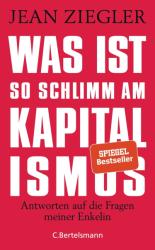 JEAN ZIEGLER

WAS IST
SO SCHLIMM AM
KAPITAL
ISMUS

SPIEGEL
Bestseller

Antworten auf die Fragen
meiner Enkelin

C.Bertelsmann